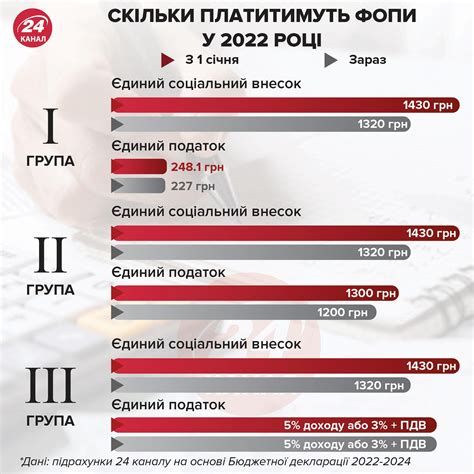 24 КАНАЛ

СКІЛЬКИ ПЛАТИТИМУТЬ ФОПИ У 2022 РОЦІ

З 1 січня
Зараз

I
ГРУПА

Єдиний соціальний внесок
1430 грн
1320 грн

Єдиний податок
248.1 грн
227 грн

II
ГРУПА

Єдиний соціальний внесок
1430 грн
1320 грн

Єдиний податок
1300 грн
1200 грн

III
ГРУПА

Єдиний соціальний внесок
1430 грн
1320 грн

Єдиний податок
5% доходу або 3% + ПДВ
5% доходу або 3% + ПДВ

*Дані: підрахунки 24 каналу на основі Бюджетної декларації 2022-2024